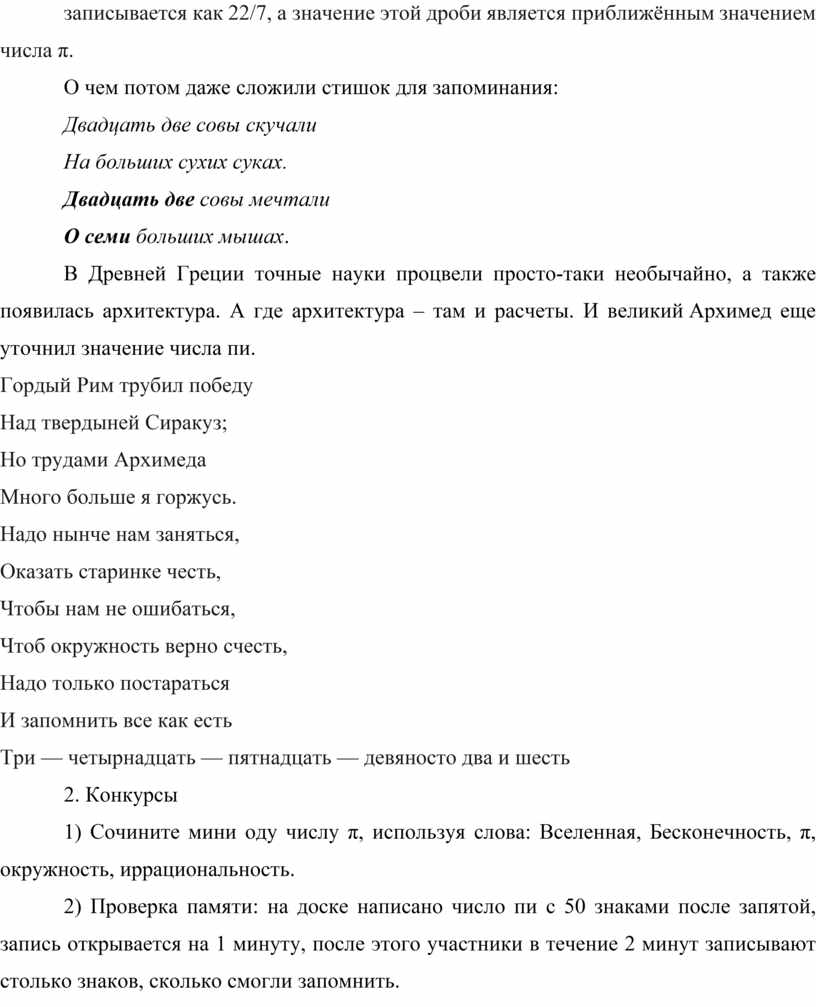 записывается как 22/7, а значение этой дроби является приближённым значением числа π.

О чем потом даже сложили стишок для запоминания:

Двадцать две совы скучали

На больших сухих суках.

Двадцать две совы мечтали

О семи больших мышах.

В Древней Греции точные науки процвели просто-таки необычайно, а также появилась архитектура. А где архитектура – там и расчеты. И великий Архимед еще уточнил значение числа пи.

Гордый Рим трубил победу

Над твердыней Сиракуз;

Но трудами Архимеда

Много больше я горжусь.

Надо нынче нам заняться,

Оказать старинке честь,

Чтобы нам не ошибаться,

Чтоб окружность верно счесть,

Надо только постараться

И запомнить все как есть

Три — четырнадцать — пятнадцать — девяносто два и шесть

2. Конкурсы

1) Сочините мини оду числу π, используя слова: Вселенная, Бесконечность, π, окружность, иррациональность.

2) Проверка памяти: на доске написано число пи с 50 знаками после запятой, запись открывается на 1 минуту, после этого участники в течение 2 минут записывают столько знаков, сколько смогли запомнить.